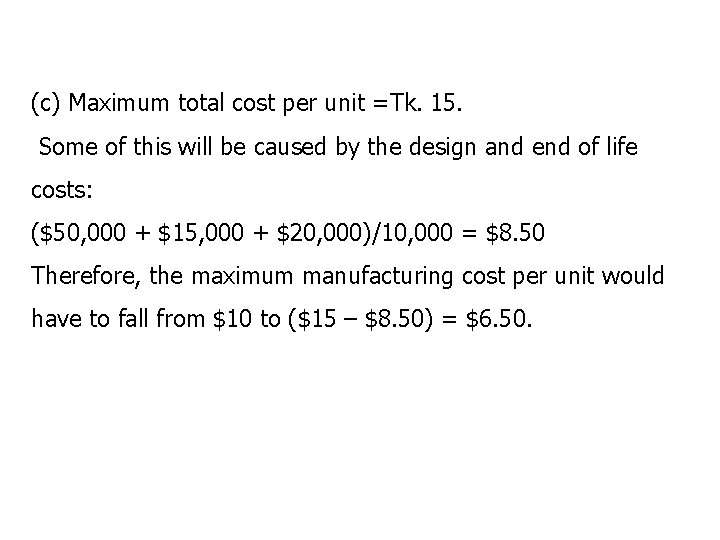 (c) Maximum total cost per unit =Tk. 15.

Some of this will be caused by the design and end of life costs:

($50,000 + $15,000 + $20,000)/10,000 = $8.50

Therefore, the maximum manufacturing cost per unit would have to fall from $10 to ($15 – $8.50) = $6.50.